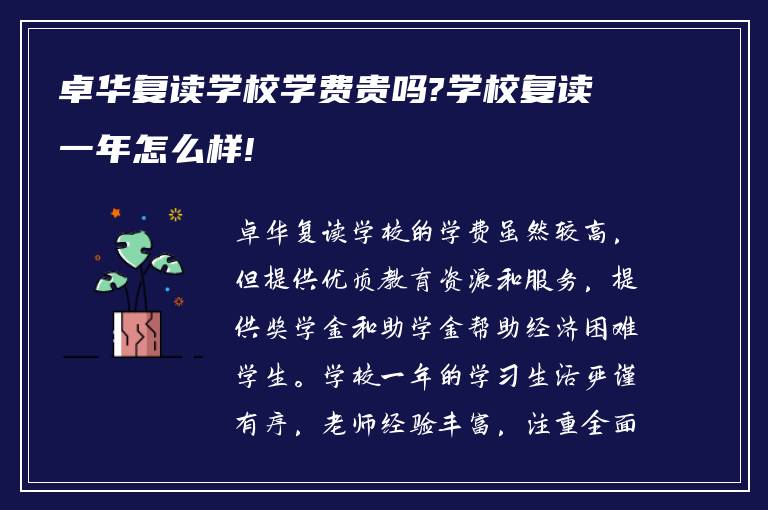 卓华复读学校学费贵吗?学校复读一年怎么样!

卓华复读学校的学费虽然较高，但提供优质教育资源和服务，提供奖学金和助学金帮助经济困难学生。学校一年的学习生活严谨有序，老师经验丰富，注重全面